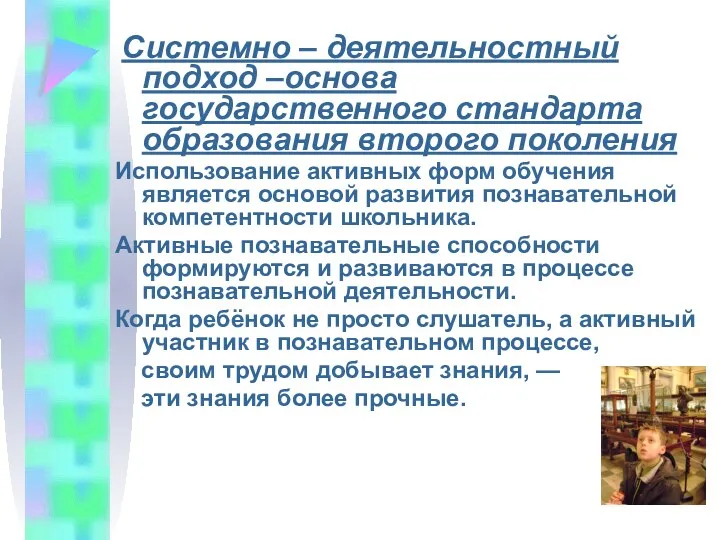 Системно – деятельностный подход –основа государственного стандарта образования второго поколения

Использование активных форм обучения является основой развития познавательной компетентности школьника.

Активные познавательные способности формируются и развиваются в процессе познавательной деятельности.

Когда ребёнок не просто слушатель, а активный участник в познавательном процессе, своим трудом добывает знания, — эти знания более прочные.